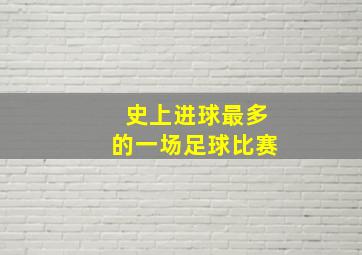 史上进球最多
的一场足球比赛